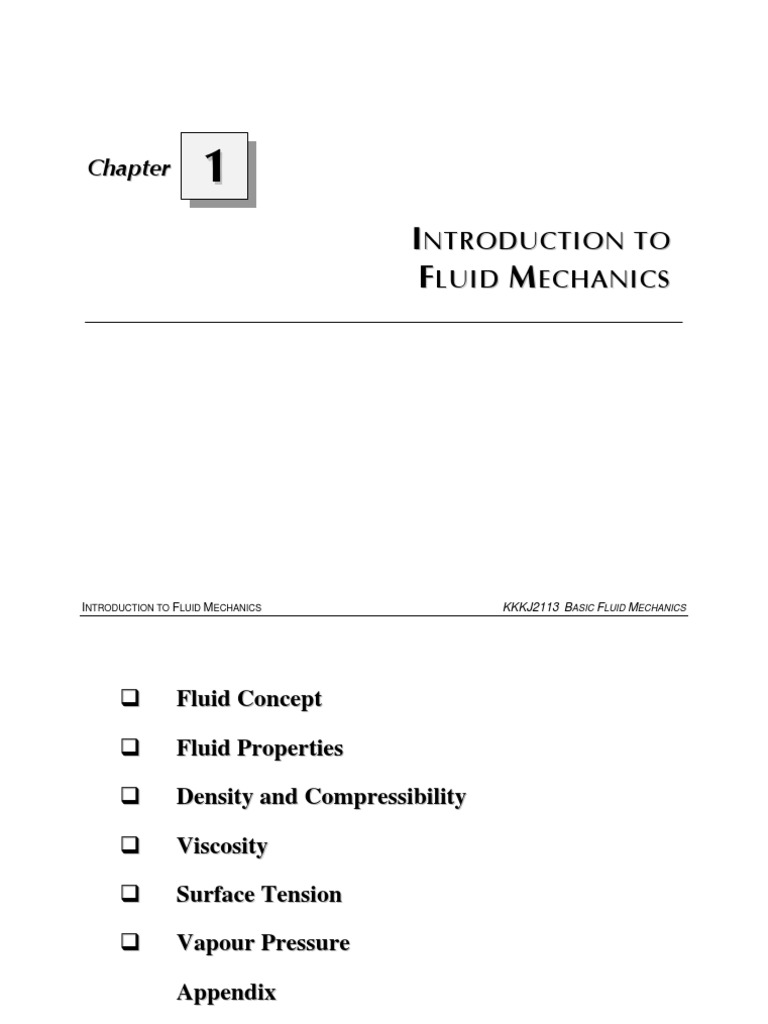 Chapter 1

INTRODUCTION TO FLUID MECHANICS

INTRODUCTION TO FLUID MECHANICS

KKKJ2113 BASIC FLUID MECHANICS

❑ Fluid Concept

❑ Fluid Properties

❑ Density and Compressibility

❑ Viscosity

❑ Surface Tension

❑ Vapour Pressure

Appendix